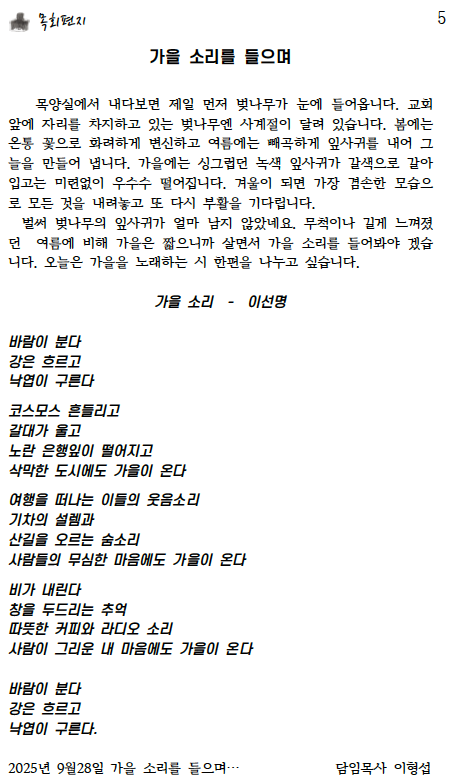 목회편지 5

가을 소리를 들으며

목양실에서 내다보면 제일 먼저 벚나무가 눈에 들어옵니다. 교회 앞에 자리를 차지하고 있는 벚나무엔 사계절이 달려 있습니다. 봄에는 온통 꽃으로 화려하게 변신하고 여름에는 빼곡하게 잎사귀를 내어 그늘을 만들어 냅니다. 가을에는 싱그럽던 녹색 잎사귀가 갈색으로 갈아입고는 미련없이 우수수 떨어집니다. 겨울이 되면 가장 겸손한 모습으로 모든 것을 내려놓고 또 다시 부활을 기다립니다.

벌써 벚나무의 잎사귀가 얼마 남지 않았네요. 무척이나 길게 느껴졌던 여름에 비해 가을은 짧으니까 살면서 가을 소리를 들어봐야 겠습니다. 오늘은 가을을 노래하는 시 한편을 나누고 싶습니다.

가을 소리 - 이선명

바람이 분다
강은 흐르고
낙엽이 구른다

코스모스 흔들리고
갈대가 울고
노란 은행잎이 떨어지고
삭막한 도시에도 가을이 온다

여행을 떠나는 이들의 웃음소리
기차의 설렘과
산길을 오르는 숨소리
사람들의 무심한 마음에도 가을이 온다

비가 내린다
창을 두드리는 추억
따뜻한 커피와 라디오 소리
사람이 그리운 내 마음에도 가을이 온다

바람이 분다
강은 흐르고
낙엽이 구른다.

2025년 9월28일 가을 소리를 들으며… 담임목사 이형섭